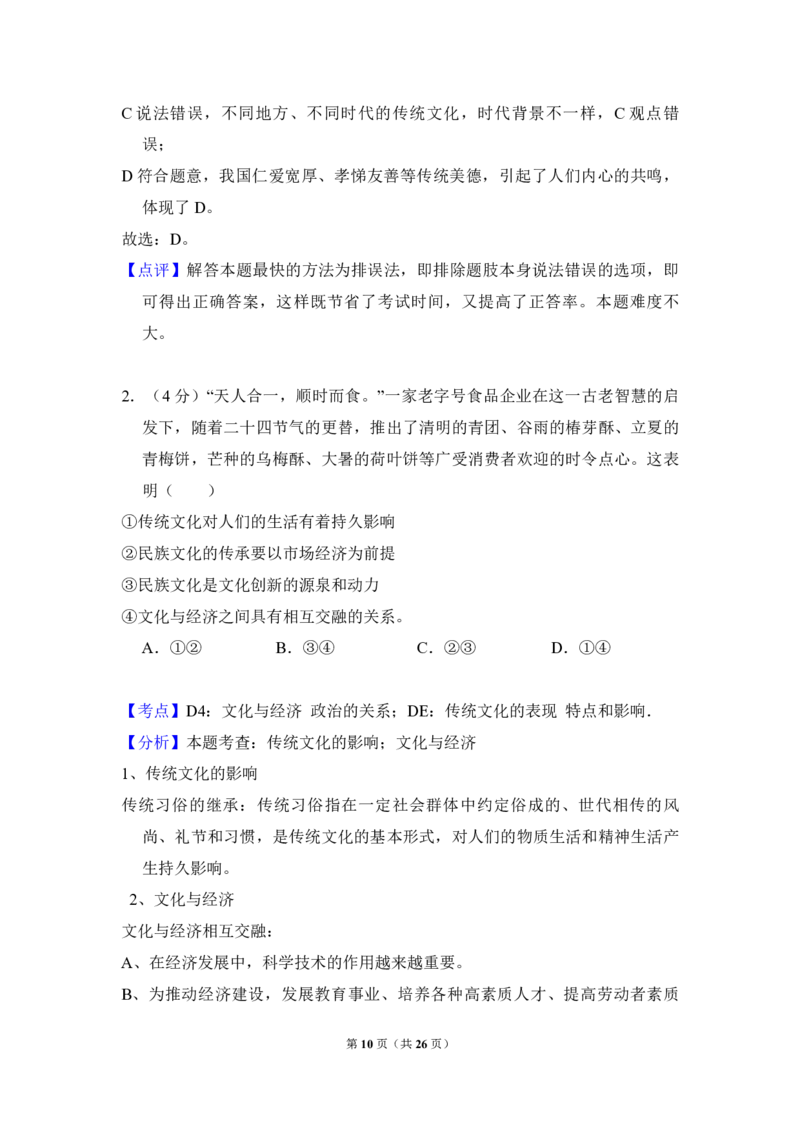 C 说法错误，不同地方、不同时代的传统文化，时代背景不一样，C 观点错误；

D 符合题意，我国仁爱宽厚、孝悌友善等传统美德，引起了人们内心的共鸣，体现了 D。

故选：D。

【点评】解答本题最快的方法为排误法，即排除题肢本身说法错误的选项，即可得出正确答案，这样既节省了考试时间，又提高了正答率。本题难度不大。

2. （4 分）“天人合一，顺时而食。”一家老字号食品企业在这一古老智慧的启发下，随着二十四节气的更替，推出了清明的青团、谷雨的椿芽酥、立夏的青梅饼，芒种的乌梅酥、大暑的荷叶饼等广受消费者欢迎的时令点心。这表明（　　）

①传统文化对人们的生活有着持久影响

②民族文化的传承要以市场经济为前提

③民族文化是文化创新的源泉和动力

④文化与经济之间具有相互交融的关系。

A．①②　　B．③④　　C．②③　　D．①④

【考点】D4：文化与经济 政治的关系；DE：传统文化的表现 特点和影响.

【分析】本题考查：传统文化的影响；文化与经济

1、传统文化的影响

传统习俗的继承：传统习俗指在一定社会群体中约定俗成的、世代相传的风尚、礼节和习惯，是传统文化的基本形式，对人们的物质生活和精神生活产生持久影响。

2、文化与经济

文化与经济相互交融：

A、在经济发展中，科学技术的作用越来越重要。

B、为推动经济建设，发展教育事业、培养各种高素质人才、提高劳动者素质

第 10 页（共 26 页）